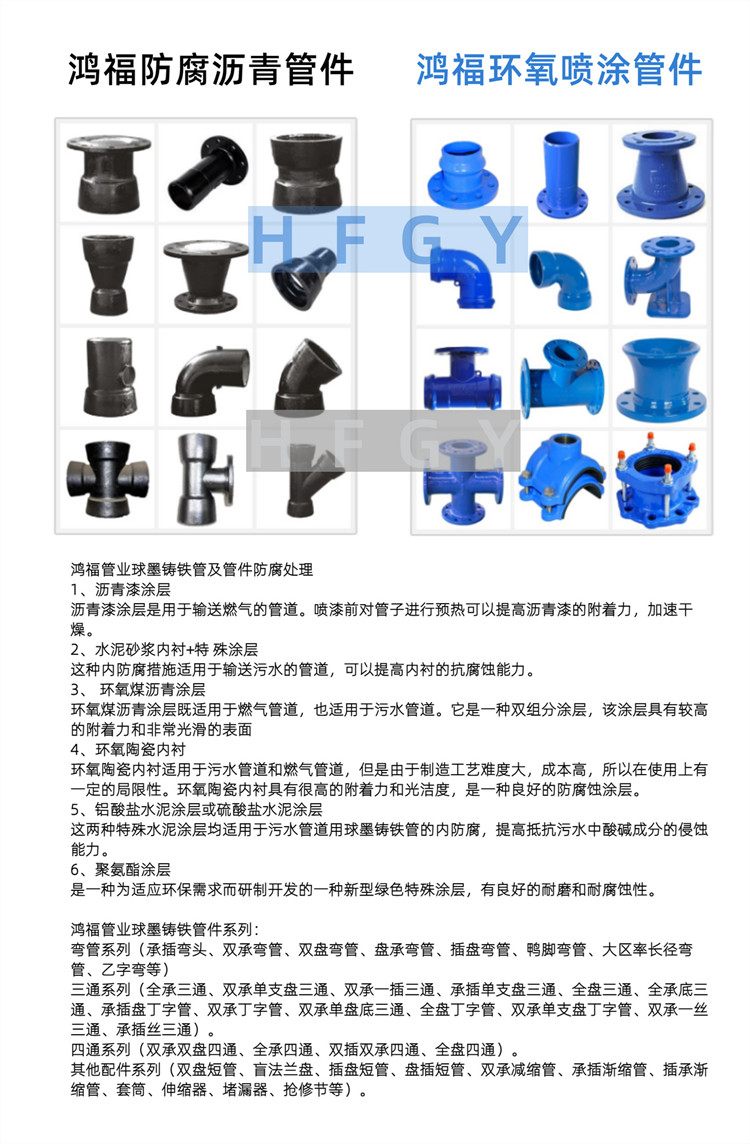 鸿福防腐沥青管件

鸿福环氧喷涂管件

H F G Y

H F G Y

鸿福管业球墨铸铁管及管件防腐处理
1、沥青漆涂层
沥青漆涂层是用于输送燃气的管道。喷漆前对管子进行预热可以提高沥青漆的附着力，加速干燥。
2、水泥砂浆内衬+特 殊涂层
这种内防腐措施适用于输送污水的管道，可以提高内衬的抗腐蚀能力。
3、 环氧煤沥青涂层
环氧煤沥青涂层既适用于燃气管道，也适用于污水管道。它是一种双组分涂层，该涂层具有较高的附着力和非常光滑的表面
4、环氧陶瓷内衬
环氧陶瓷内衬适用于污水管道和燃气管道，但是由于制造工艺难度大，成本高，所以在使用上有一定的局限性。环氧陶瓷内衬具有很高的附着力和光洁度，是一种良好的防腐蚀涂层。
5、铝酸盐水泥涂层或硫酸盐水泥涂层
这两种特殊水泥涂层均适用于污水管道用球墨铸铁管的内防腐，提高抵抗污水中酸碱成分的侵蚀能力。
6、聚氨酯涂层
是一种为适应环保需求而研制开发的一种新型绿色特殊涂层，有良好的耐磨和耐腐蚀性。

鸿福管业球墨铸铁管件系列：
弯管系列（承插弯头、双承弯管、双盘弯管、盘承弯管、插盘弯管、鸭脚弯管、大区率长径弯管、乙字弯等）
三通系列（全承三通、双承单支盘三通、双承一插三通、承插单支盘三通、全盘三通、全承底三通、承插盘丁字管、双承丁字管、双承单盘底三通、全盘丁字管、双承单支盘丁字管、双承一丝三通、承插丝三通）。
四通系列（双承双盘四通、全承四通、双插双承四通、全盘四通）。
其他配件系列（双盘短管、盲法兰盘、插盘短管、盘插短管、双承减缩管、承插渐缩管、插承渐缩管、套筒、伸缩器、堵漏器、抢修节等）。